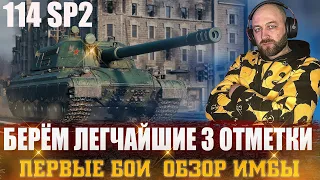 114 SP2

БЕРЁМ ЛЕГЧАЙШИЕ 3 ОТМЕТКИ

ПЕРВЫЕ БОИ ОБЗОР ИМБЫ